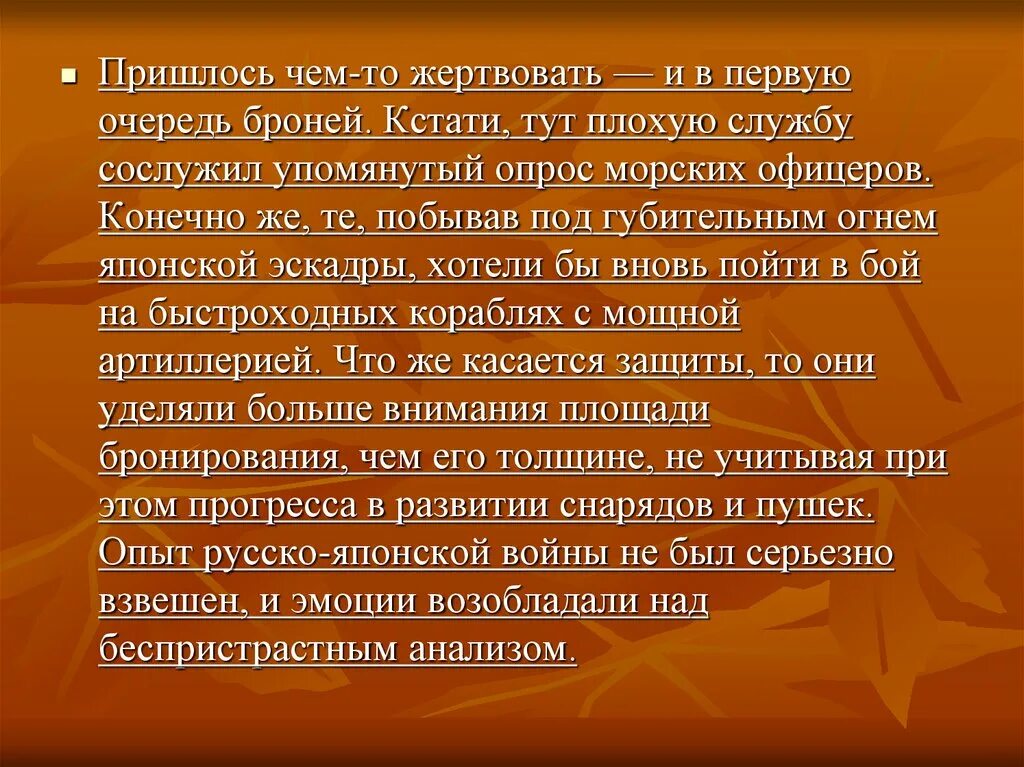 Пришлось чем-то жертвовать — и в первую очередь броней. Кстати, тут плохую службу сослужил упомянутый опрос морских офицеров. Конечно же, те, побывав под губительным огнем японской эскадры, хотели бы вновь пойти в бой на быстроходных кораблях с мощной артиллерией. Что же касается защиты, то они уделяли больше внимания площади бронирования, чем его толщине, не учитывая при этом прогресса в развитии снарядов и пушек. Опыт русско-японской войны не был серьезно взвешен, и эмоции возобладали над беспристрастным анализом.